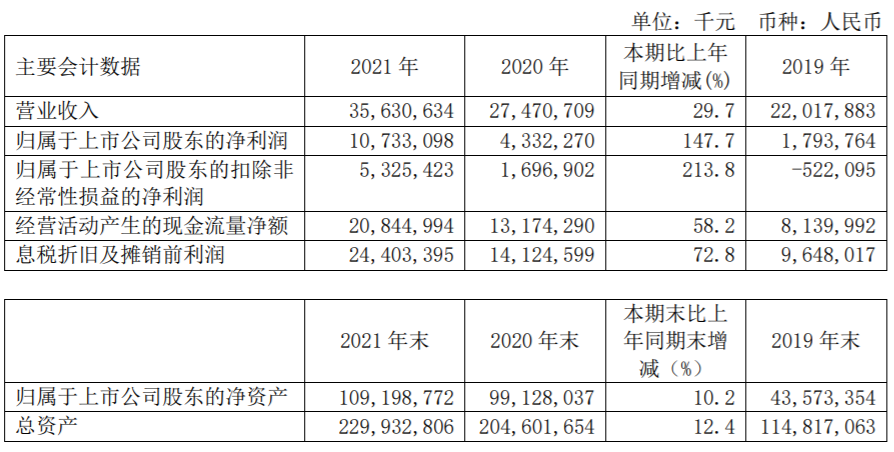 单位：千元 币种：人民币

| 主要会计数据 | 2021 年 | 2020 年 | 本期比上年同期增减(%) | 2019 年 |
|---|---|---|---|---|
| 营业收入 | 35,630,634 | 27,470,709 | 29.7 | 22,017,883 |
| 归属于上市公司股东的净利润 | 10,733,098 | 4,332,270 | 147.7 | 1,793,764 |
| 归属于上市公司股东的扣除非经常性损益的净利润 | 5,325,423 | 1,696,902 | 213.8 | -522,095 |
| 经营活动产生的现金流量净额 | 20,844,994 | 13,174,290 | 58.2 | 8,139,992 |
| 息税折旧及摊销前利润 | 24,403,395 | 14,124,599 | 72.8 | 9,648,017 |

| | 2021 年末 | 2020 年末 | 本期末比上年同期末增减（%） | 2019 年末 |
|---|---|---|---|---|
| 归属于上市公司股东的净资产 | 109,198,772 | 99,128,037 | 10.2 | 43,573,354 |
| 总资产 | 229,932,806 | 204,601,654 | 12.4 | 114,817,063 |